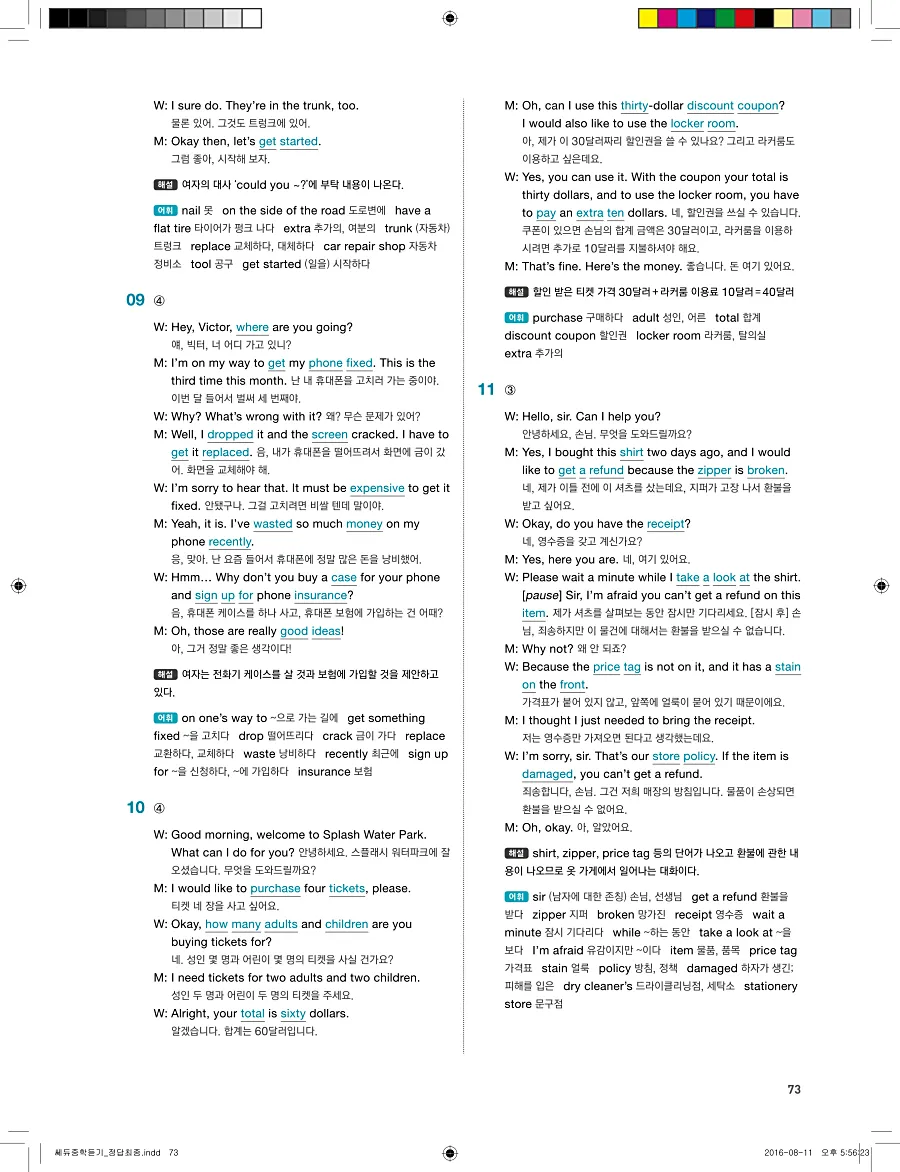 W: I sure do. They're in the trunk, too.
물론 있어. 그것도 트렁크에 있어.
M: Okay then, let's get started.
그럼 좋아, 시작해 보자.

해설 여자의 대사 'could you ~?'에 부탁 내용이 나온다.

어휘 nail 못 on the side of the road 도로변에 have a flat tire 타이어가 펑크 나다 extra 추가의, 여분의 trunk (자동차) 트렁크 replace 교체하다, 대체하다 car repair shop 자동차 정비소 tool 공구 get started (일을) 시작하다

09 ④

W: Hey, Victor, where are you going?
얘, 빅터, 너 어디 가고 있니?
M: I'm on my way to get my phone fixed. This is the third time this month. 난 내 휴대폰을 고치러 가는 중이야. 이번 달 들어서 벌써 세 번째야.
W: Why? What's wrong with it? 왜? 무슨 문제가 있어?
M: Well, I dropped it and the screen cracked. I have to get it replaced. 음, 내가 휴대폰을 떨어뜨려서 화면에 금이 갔어. 화면을 교체해야 해.
W: I'm sorry to hear that. It must be expensive to get it fixed. 안됐구나. 그걸 고치려면 비쌀 텐데 말이야.
M: Yeah, it is. I've wasted so much money on my phone recently.
응, 맞아. 난 요즘 들어서 휴대폰에 정말 많은 돈을 낭비했어.
W: Hmm… Why don't you buy a case for your phone and sign up for phone insurance?
음, 휴대폰 케이스를 하나 사고, 휴대폰 보험에 가입하는 건 어때?
M: Oh, those are really good ideas!
아, 그거 정말 좋은 생각이다!

해설 여자는 전화기 케이스를 살 것과 보험에 가입할 것을 제안하고 있다.

어휘 on one's way to ~으로 가는 길에 get something fixed ~을 고치다 drop 떨어뜨리다 crack 금이 가다 replace 교환하다, 교체하다 waste 낭비하다 recently 최근에 sign up for ~을 신청하다, ~에 가입하다 insurance 보험

10 ④

W: Good morning, welcome to Splash Water Park. What can I do for you? 안녕하세요. 스플래시 워터파크에 잘 오셨습니다. 무엇을 도와드릴까요?
M: I would like to purchase four tickets, please.
티켓 네 장을 사고 싶어요.
W: Okay, how many adults and children are you buying tickets for?
네. 성인 몇 명과 어린이 몇 명의 티켓을 사실 건가요?
M: I need tickets for two adults and two children.
성인 두 명과 어린이 두 명의 티켓을 주세요.
W: Alright, your total is sixty dollars.
알겠습니다. 합계는 60달러입니다.

M: Oh, can I use this thirty-dollar discount coupon? I would also like to use the locker room.
아, 제가 이 30달러짜리 할인권을 쓸 수 있나요? 그리고 라커룸도 이용하고 싶은데요.
W: Yes, you can use it. With the coupon your total is thirty dollars, and to use the locker room, you have to pay an extra ten dollars. 네, 할인권을 쓰실 수 있습니다. 쿠폰이 있으면 손님의 합계 금액은 30달러이고, 라커룸을 이용하시려면 추가로 10달러를 지불하셔야 해요.
M: That's fine. Here's the money. 좋습니다. 돈 여기 있어요.

해설 할인 받은 티켓 가격 30달러 + 라커룸 이용료 10달러 = 40달러

어휘 purchase 구매하다 adult 성인, 어른 total 합계 discount coupon 할인권 locker room 라커룸, 탈의실 extra 추가의

11 ③

W: Hello, sir. Can I help you?
안녕하세요, 손님. 무엇을 도와드릴까요?
M: Yes, I bought this shirt two days ago, and I would like to get a refund because the zipper is broken.
네, 제가 이틀 전에 이 셔츠를 샀는데요, 지퍼가 고장 나서 환불을 받고 싶어요.
W: Okay, do you have the receipt?
네, 영수증을 갖고 계신가요?
M: Yes, here you are. 네, 여기 있어요.
W: Please wait a minute while I take a look at the shirt. [pause] Sir, I'm afraid you can't get a refund on this item. 제가 셔츠를 살펴보는 동안 잠시만 기다리세요. [잠시 후] 손님, 죄송하지만 이 물건에 대해서는 환불을 받으실 수 없습니다.
M: Why not? 왜 안 되죠?
W: Because the price tag is not on it, and it has a stain on the front.
가격표가 붙어 있지 않고, 앞쪽에 얼룩이 묻어 있기 때문이에요.
M: I thought I just needed to bring the receipt.
저는 영수증만 가져오면 된다고 생각했는데요.
W: I'm sorry, sir. That's our store policy. If the item is damaged, you can't get a refund.
죄송합니다, 손님. 그건 저희 매장의 방침입니다. 물품이 손상되면 환불을 받으실 수 없어요.
M: Oh, okay. 아, 알았어요.

해설 shirt, zipper, price tag 등의 단어가 나오고 환불에 관한 내용이 나오므로 옷 가게에서 일어나는 대화이다.

어휘 sir (남자에 대한 존칭) 손님, 선생님 get a refund 환불을 받다 zipper 지퍼 broken 망가진 receipt 영수증 wait a minute 잠시 기다리다 while ~하는 동안 take a look at ~을 보다 I'm afraid 유감이지만 ~이다 item 물품, 품목 price tag 가격표 stain 얼룩 policy 방침, 정책 damaged 하자가 생긴; 피해를 입은 dry cleaner's 드라이클리닝점, 세탁소 stationery store 문구점

73

쎄듀중학듣기_정답최종.indd 73
2016-08-11 오후 5:56:23